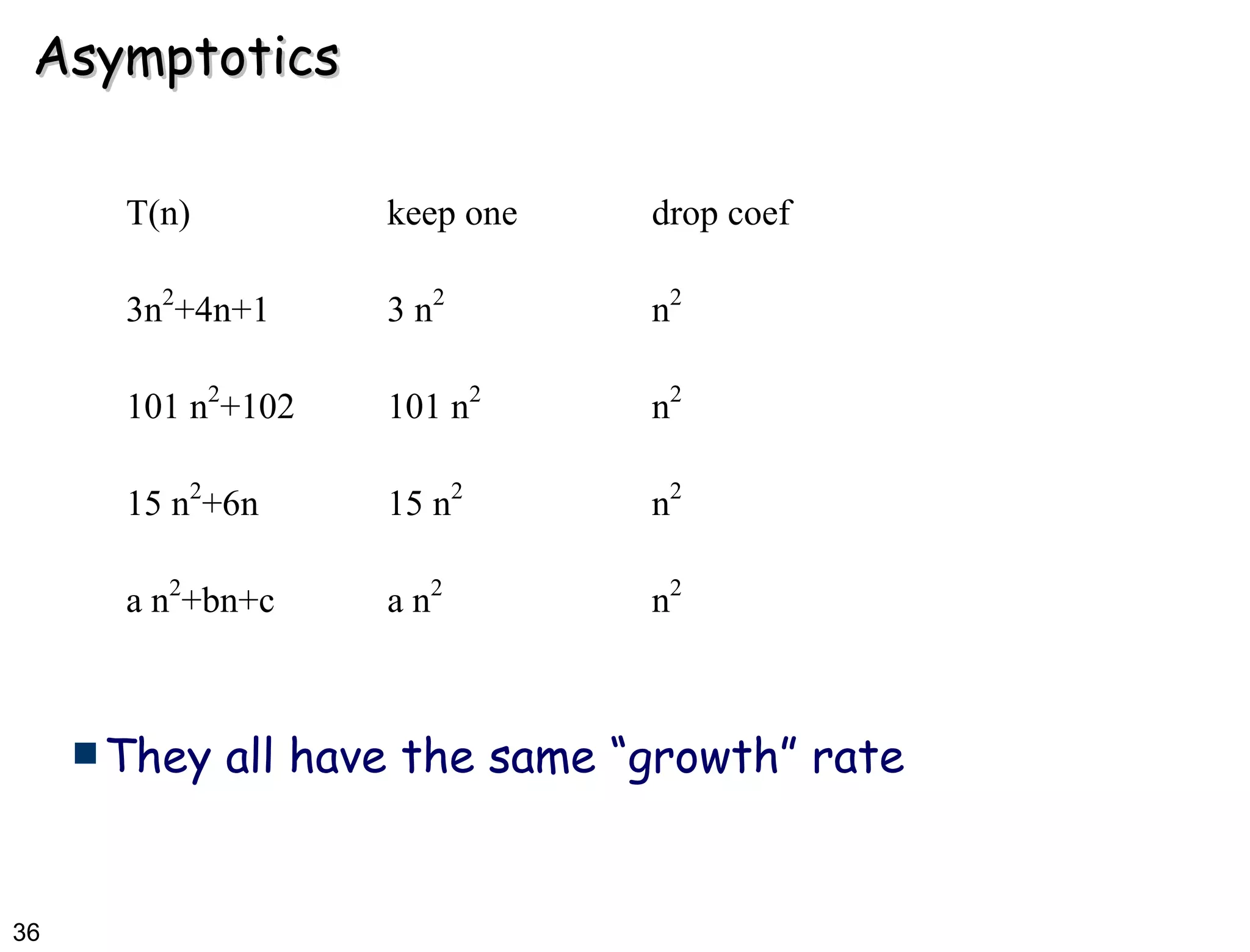 Asymptotics

| T(n) | keep one | drop coef |
|---|---|---|
| $3n^2+4n+1$ | $3 n^2$ | $n^2$ |
| $101 n^2+102$ | $101 n^2$ | $n^2$ |
| $15 n^2+6n$ | $15 n^2$ | $n^2$ |
| $a n^2+bn+c$ | $a n^2$ | $n^2$ |

• They all have the same "growth" rate

36